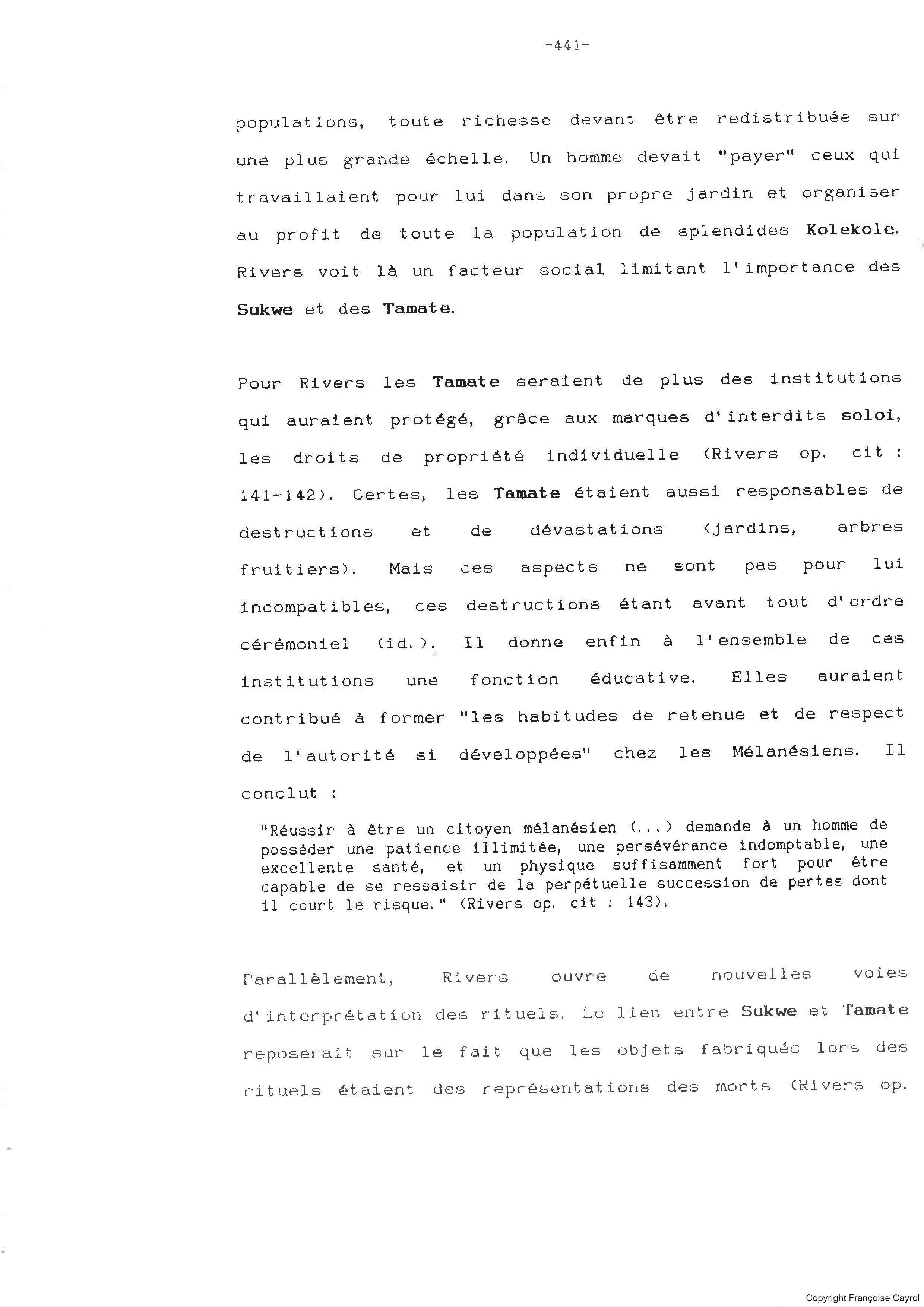 -441-

populations, toute richesse devant être redistribuée sur une plus grande échelle. Un homme devait "payer" ceux qui travaillaient pour lui dans son propre jardin et organiser au profit de toute la population de splendides Kolekole. Rivers voit là un facteur social limitant l'importance des Sukwe et des Tamate.

Pour Rivers les Tamate seraient de plus des institutions qui auraient protégé, grâce aux marques d'interdits soloi, les droits de propriété individuelle (Rivers op. cit : 141-142). Certes, les Tamate étaient aussi responsables de destructions et de dévastations (jardins, arbres fruitiers). Mais ces aspects ne sont pas pour lui incompatibles, ces destructions étant avant tout d'ordre cérémoniel (id.). Il donne enfin à l'ensemble de ces institutions une fonction éducative. Elles auraient contribué à former "les habitudes de retenue et de respect de l'autorité si développées" chez les Mélanésiens. Il conclut :

"Réussir à être un citoyen mélanésien (...) demande à un homme de posséder une patience illimitée, une persévérance indomptable, une excellente santé, et un physique suffisamment fort pour être capable de se ressaisir de la perpétuelle succession de pertes dont il court le risque." (Rivers op. cit : 143).

Parallèlement, Rivers ouvre de nouvelles voies d'interprétation des rituels. Le lien entre Sukwe et Tamate reposerait sur le fait que les objets fabriqués lors des rituels étaient des représentations des morts (Rivers op.

Copyright Françoise Cayrol